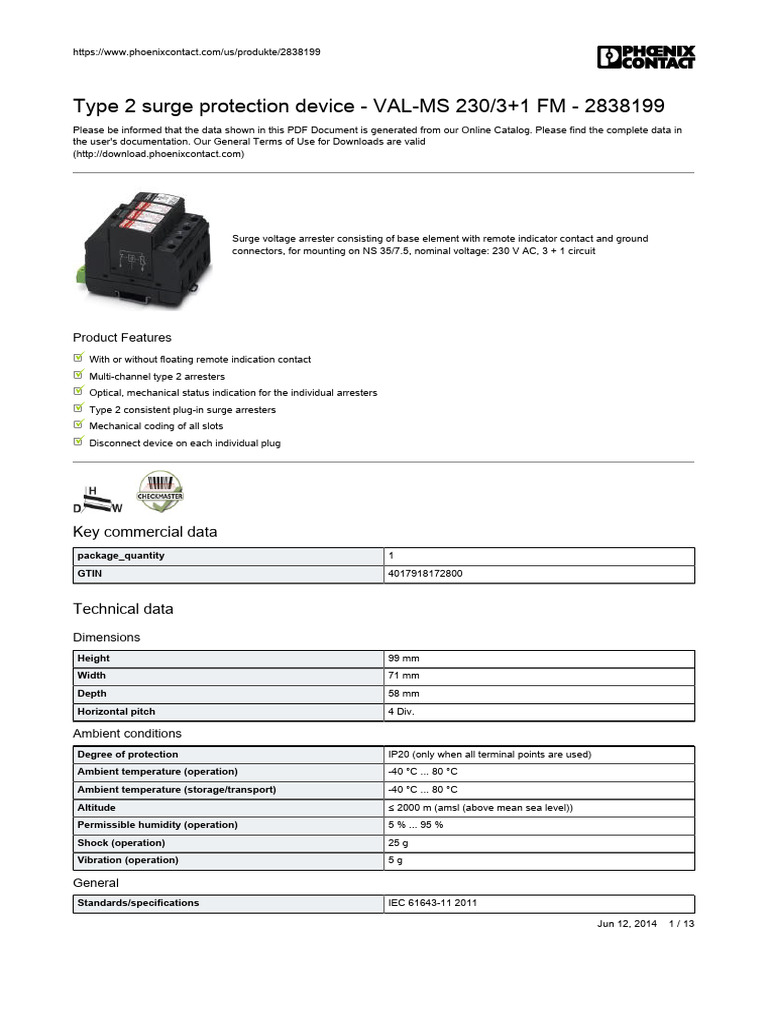 https://www.phoenixcontact.com/us/produkte/2838199

PHOENIX CONTACT

Type 2 surge protection device - VAL-MS 230/3+1 FM - 2838199

Please be informed that the data shown in this PDF Document is generated from our Online Catalog. Please find the complete data in the user's documentation. Our General Terms of Use for Downloads are valid (http://download.phoenixcontact.com)

Surge voltage arrester consisting of base element with remote indicator contact and ground connectors, for mounting on NS 35/7.5, nominal voltage: 230 V AC, 3 + 1 circuit

Product Features

With or without floating remote indication contact

Multi-channel type 2 arresters

Optical, mechanical status indication for the individual arresters

Type 2 consistent plug-in surge arresters

Mechanical coding of all slots

Disconnect device on each individual plug

H
D
W

CHECKMASTER

Key commercial data

| package_quantity | 1 |
|---|---|
| GTIN | 4017918172800 |

Technical data

Dimensions

| Height | 99 mm |
|---|---|
| Width | 71 mm |
| Depth | 58 mm |
| Horizontal pitch | 4 Div. |

Ambient conditions

| Degree of protection | IP20 (only when all terminal points are used) |
|---|---|
| Ambient temperature (operation) | -40 °C ... 80 °C |
| Ambient temperature (storage/transport) | -40 °C ... 80 °C |
| Altitude | ≤ 2000 m (amsl (above mean sea level)) |
| Permissible humidity (operation) | 5 % ... 95 % |
| Shock (operation) | 25 g |
| Vibration (operation) | 5 g |

General

| Standards/specifications | IEC 61643-11 2011 |
|---|---|

Jun 12, 2014 1 / 13